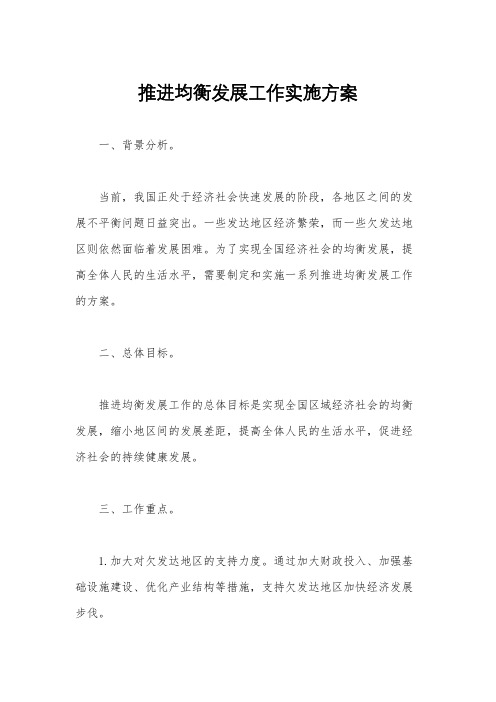 推进均衡发展工作实施方案

一、背景分析。

当前，我国正处于经济社会快速发展的阶段，各地区之间的发展不平衡问题日益突出。一些发达地区经济繁荣，而一些欠发达地区则依然面临着发展困难。为了实现全国经济社会的均衡发展，提高全体人民的生活水平，需要制定和实施一系列推进均衡发展工作的方案。

二、总体目标。

推进均衡发展工作的总体目标是实现全国区域经济社会的均衡发展，缩小地区间的发展差距，提高全体人民的生活水平，促进经济社会的持续健康发展。

三、工作重点。

1. 加大对欠发达地区的支持力度。通过加大财政投入、加强基础设施建设、优化产业结构等措施，支持欠发达地区加快经济发展步伐。